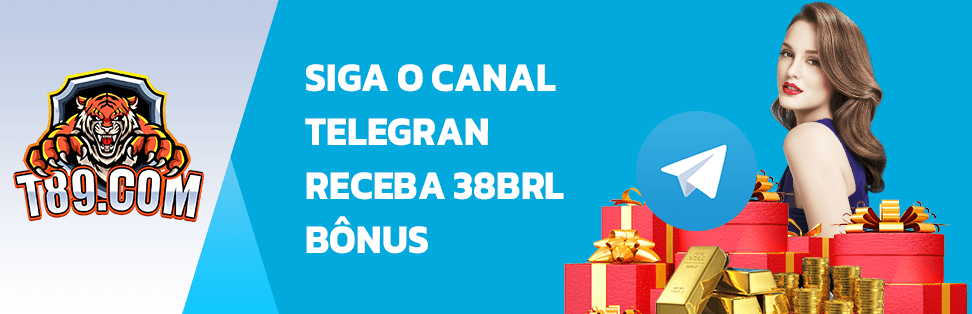 T89.COM

SIGA O CANAL
TELEGRAN
RECEBA 38BRL
BÔNUS